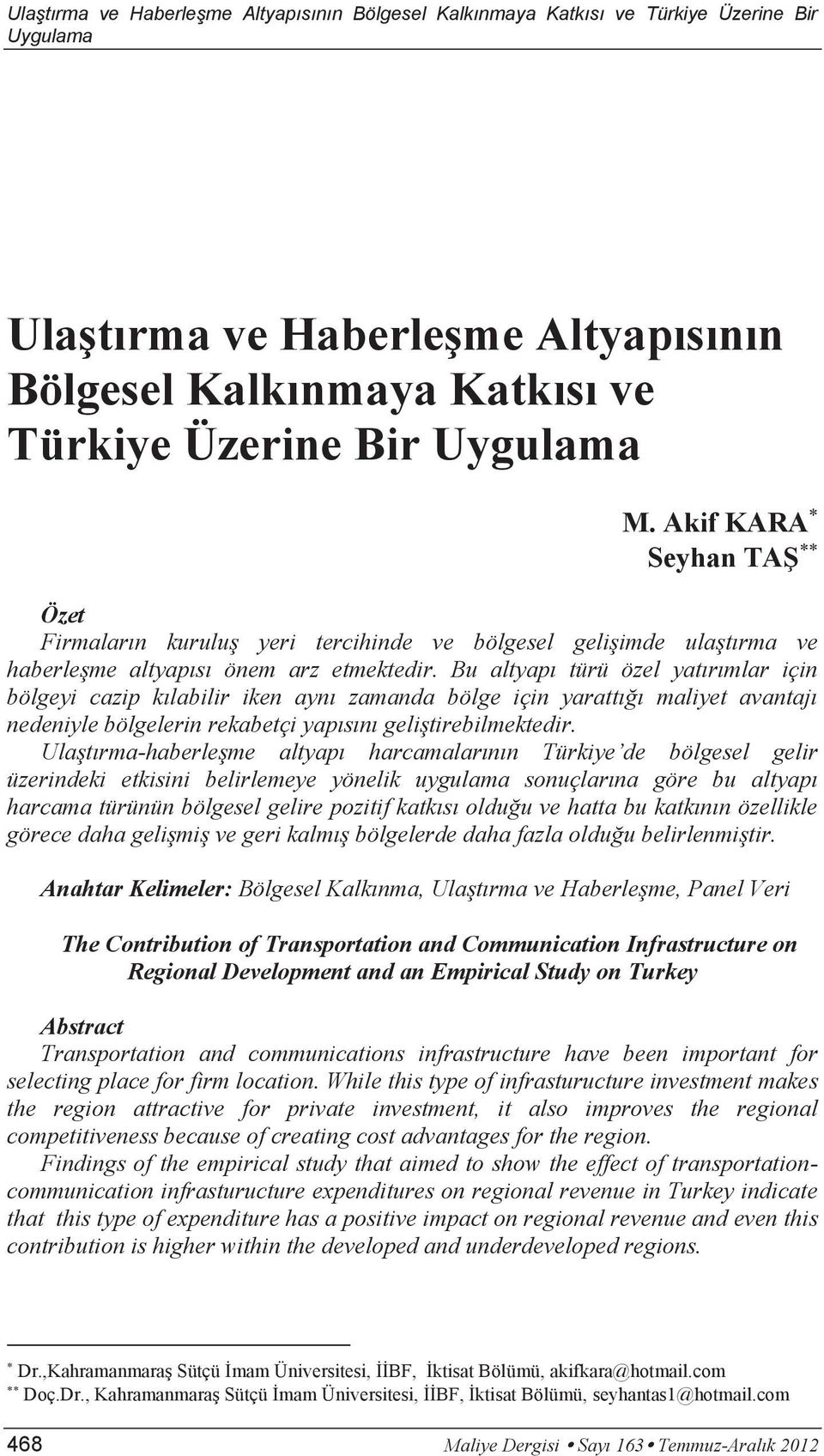 Ulaştırma ve Haberleşme Altyapısının Bölgesel Kalkınmaya Katkısı ve Türkiye Üzerine Bir Uygulama

Ulaştırma ve Haberleşme Altyapısının Bölgesel Kalkınmaya Katkısı ve Türkiye Üzerine Bir Uygulama

M. Akif KARA$^{*}$
Seyhan TAŞ$^{**}$

Özet
Firmaların kuruluş yeri tercihinde ve bölgesel gelişimde ulaştırma ve haberleşme altyapısı önem arz etmektedir. Bu altyapı türü özel yatırımlar için bölgeyi cazip kılabilir iken aynı zamanda bölge için yarattığı maliyet avantajı nedeniyle bölgelerin rekabetçi yapısını geliştirebilmektedir.

Ulaştırma-haberleşme altyapı harcamalarının Türkiye'de bölgesel gelir üzerindeki etkisini belirlemeye yönelik uygulama sonuçlarına göre bu altyapı harcama türünün bölgesel gelire pozitif katkısı olduğu ve hatta bu katkının özellikle görece daha gelişmiş ve geri kalmış bölgelerde daha fazla olduğu belirlenmiştir.

Anahtar Kelimeler: Bölgesel Kalkınma, Ulaştırma ve Haberleşme, Panel Veri

The Contribution of Transportation and Communication Infrastructure on Regional Development and an Empirical Study on Turkey

Abstract
Transportation and communications infrastructure have been important for selecting place for firm location. While this type of infrasturucture investment makes the region attractive for private investment, it also improves the regional competitiveness because of creating cost advantages for the region.

Findings of the empirical study that aimed to show the effect of transportation-communication infrasturucture expenditures on regional revenue in Turkey indicate that this type of expenditure has a positive impact on regional revenue and even this contribution is higher within the developed and underdeveloped regions.

$^{*}$ Dr.,Kahramanmaraş Sütçü İmam Üniversitesi, İİBF, İktisat Bölümü, akifkara@hotmail.com
$^{**}$ Doç.Dr., Kahramanmaraş Sütçü İmam Üniversitesi, İİBF, İktisat Bölümü, seyhantas1@hotmail.com

468 Maliye Dergisi • Sayı 163 • Temmuz-Aralık 2012